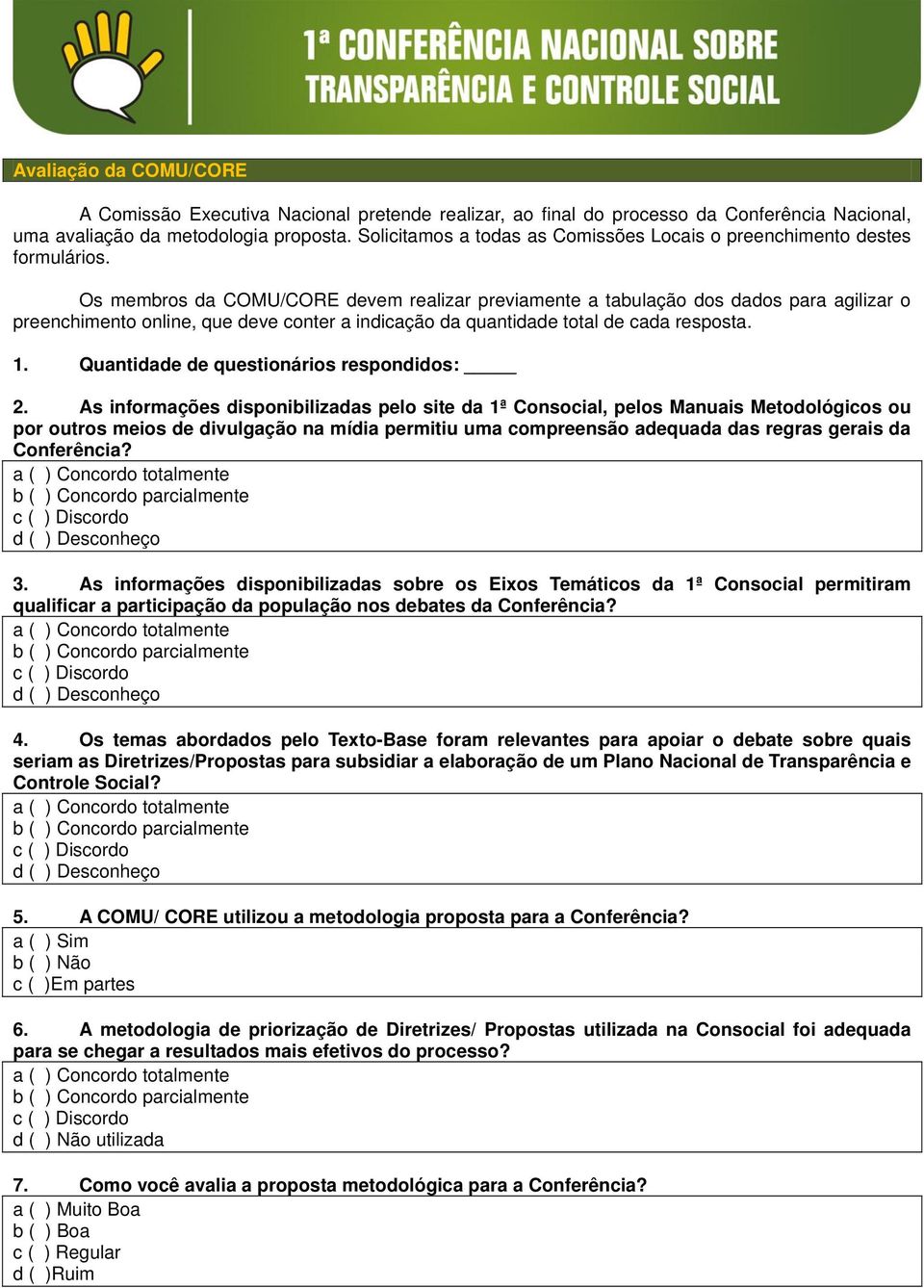 1ª CONFERÊNCIA NACIONAL SOBRE TRANSPARÊNCIA E CONTROLE SOCIAL

Avaliação da COMU/CORE

A Comissão Executiva Nacional pretende realizar, ao final do processo da Conferência Nacional, uma avaliação da metodologia proposta. Solicitamos a todas as Comissões Locais o preenchimento destes formulários.

Os membros da COMU/CORE devem realizar previamente a tabulação dos dados para agilizar o preenchimento online, que deve conter a indicação da quantidade total de cada resposta.

1. Quantidade de questionários respondidos: _____

2. As informações disponibilizadas pelo site da 1ª Consocial, pelos Manuais Metodológicos ou por outros meios de divulgação na mídia permitiu uma compreensão adequada das regras gerais da Conferência?
a ( ) Concordo totalmente
b ( ) Concordo parcialmente
c ( ) Discordo
d ( ) Desconheço

3. As informações disponibilizadas sobre os Eixos Temáticos da 1ª Consocial permitiram qualificar a participação da população nos debates da Conferência?
a ( ) Concordo totalmente
b ( ) Concordo parcialmente
c ( ) Discordo
d ( ) Desconheço

4. Os temas abordados pelo Texto-Base foram relevantes para apoiar o debate sobre quais seriam as Diretrizes/Propostas para subsidiar a elaboração de um Plano Nacional de Transparência e Controle Social?
a ( ) Concordo totalmente
b ( ) Concordo parcialmente
c ( ) Discordo
d ( ) Desconheço

5. A COMU/ CORE utilizou a metodologia proposta para a Conferência?
a ( ) Sim
b ( ) Não
c ( )Em partes

6. A metodologia de priorização de Diretrizes/ Propostas utilizada na Consocial foi adequada para se chegar a resultados mais efetivos do processo?
a ( ) Concordo totalmente
b ( ) Concordo parcialmente
c ( ) Discordo
d ( ) Não utilizada

7. Como você avalia a proposta metodológica para a Conferência?
a ( ) Muito Boa
b ( ) Boa
c ( ) Regular
d ( )Ruim